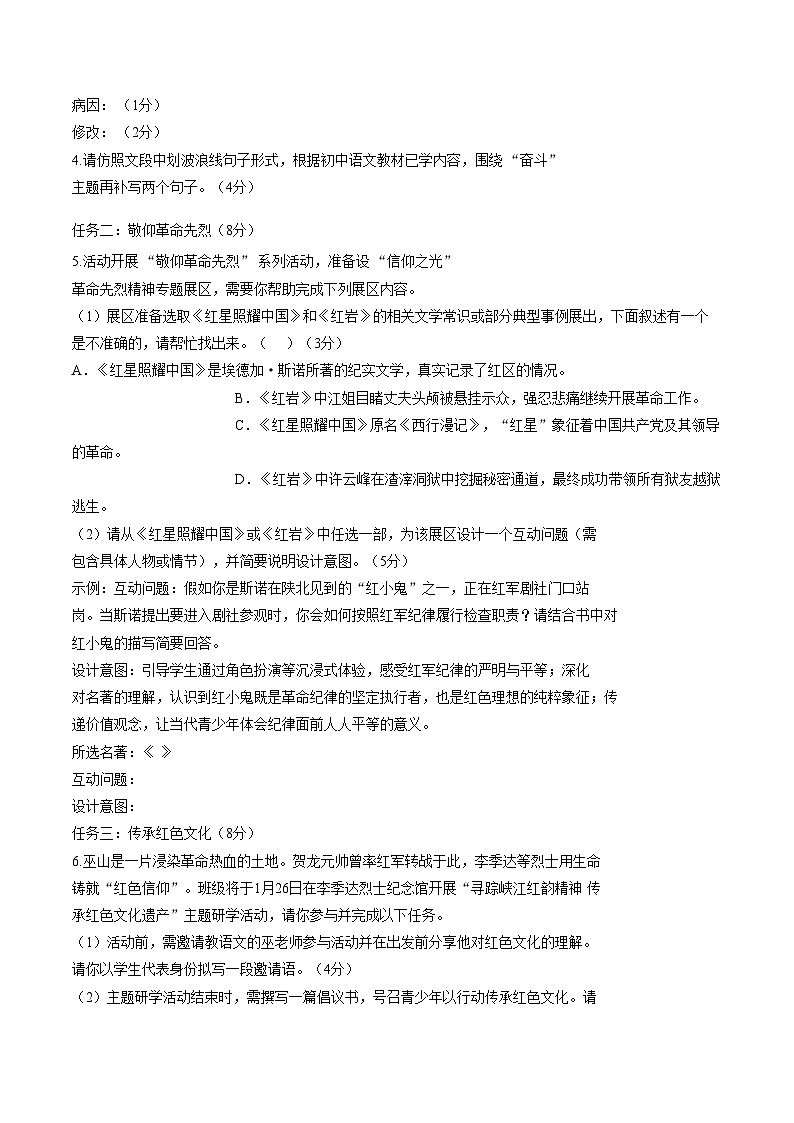 病因：（1分）
修改：（2分）
4.请仿照文段中划波浪线句子形式，根据初中语文教材已学内容，围绕“奋斗”主题再补写两个句子。（4分）

任务二：敬仰革命先烈（8分）
5.活动开展“敬仰革命先烈”系列活动，准备设“信仰之光”革命先烈精神专题展区，需要你帮助完成下列展区内容。
（1）展区准备选取《红星照耀中国》和《红岩》的相关文学常识或部分典型事例展出，下面叙述有一个是不准确的，请帮忙找出来。（　）（3分）
A.《红星照耀中国》是埃德加·斯诺所著的纪实文学，真实记录了红区的情况。
B.《红岩》中江姐目睹丈夫头颅被悬挂示众，强忍悲痛继续开展革命工作。
C.《红星照耀中国》原名《西行漫记》，“红星”象征着中国共产党及其领导的革命。
D.《红岩》中许云峰在渣滓洞狱中挖掘秘密通道，最终成功带领所有狱友越狱逃生。
（2）请从《红星照耀中国》或《红岩》中任选一部，为该展区设计一个互动问题（需包含具体人物或情节），并简要说明设计意图。（5分）
示例：互动问题：假如你是斯诺在陕北见到的“红小鬼”之一，正在红军剧社门口站岗。当斯诺提出要进入剧社参观时，你会如何按照红军纪律履行检查职责？请结合书中对红小鬼的描写简要回答。
设计意图：引导学生通过角色扮演等沉浸式体验，感受红军纪律的严明与平等；深化对名著的理解，认识到红小鬼既是革命纪律的坚定执行者，也是红色理想的纯粹象征；传递价值观念，让当代青少年体会纪律面前人人平等的意义。
所选名著：《 》
互动问题：
设计意图：
任务三：传承红色文化（8分）
6.巫山是一片浸染革命热血的土地。贺龙元帅曾率红军转战于此，李季达等烈士用生命铸就“红色信仰”。班级将于1月26日在李季达烈士纪念馆开展“寻踪峡江红韵精神 传承红色文化遗产”主题研学活动，请你参与并完成以下任务。
（1）活动前，需邀请教语文的巫老师参与活动并在出发前分享他对红色文化的理解。请你以学生代表身份拟写一段邀请语。（4分）
（2）主题研学活动结束时，需撰写一篇倡议书，号召青少年以行动传承红色文化。请